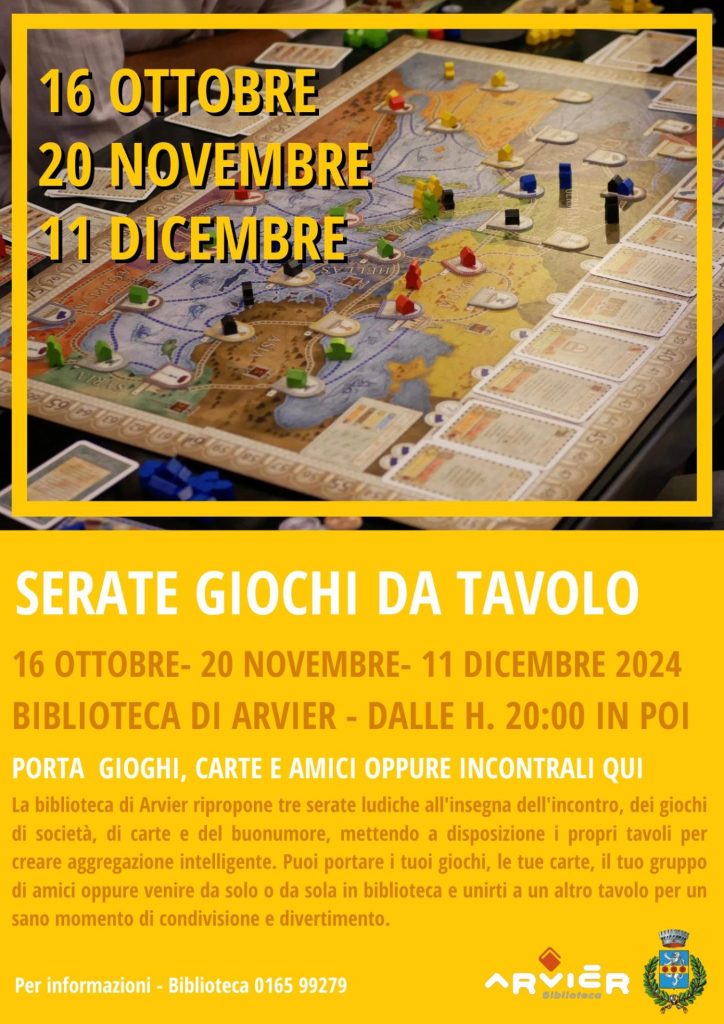 16 OTTOBRE
20 NOVEMBRE
11 DICEMBRE

SERATE GIOCHI DA TAVOLO

16 OTTOBRE- 20 NOVEMBRE- 11 DICEMBRE 2024

BIBLIOTECA DI ARVIER - DALLE H. 20:00 IN POI

PORTA GIOGHI, CARTE E AMICI OPPURE INCONTRALI QUI

La biblioteca di Arvier ripropone tre serate ludiche all'insegna dell'incontro, dei giochi di società, di carte e del buonumore, mettendo a disposizione i propri tavoli per creare aggregazione intelligente. Puoi portare i tuoi giochi, le tue carte, il tuo gruppo di amici oppure venire da solo o da sola in biblioteca e unirti a un altro tavolo per un sano momento di condivisione e divertimento.

Per informazioni - Biblioteca 0165 99279

ARVIER
Biblioteca